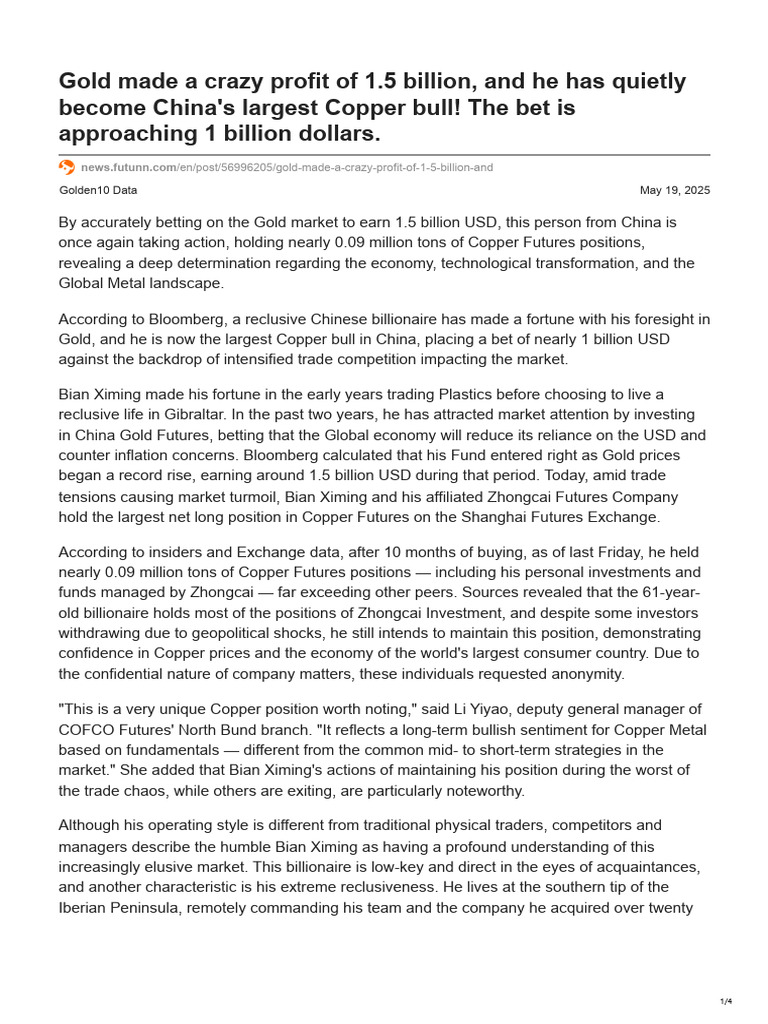 Gold made a crazy profit of 1.5 billion, and he has quietly become China's largest Copper bull! The bet is approaching 1 billion dollars.

news.futunn.com/en/post/56996205/gold-made-a-crazy-profit-of-1-5-billion-and

Golden10 Data

May 19, 2025

By accurately betting on the Gold market to earn 1.5 billion USD, this person from China is once again taking action, holding nearly 0.09 million tons of Copper Futures positions, revealing a deep determination regarding the economy, technological transformation, and the Global Metal landscape.

According to Bloomberg, a reclusive Chinese billionaire has made a fortune with his foresight in Gold, and he is now the largest Copper bull in China, placing a bet of nearly 1 billion USD against the backdrop of intensified trade competition impacting the market.

Bian Ximing made his fortune in the early years trading Plastics before choosing to live a reclusive life in Gibraltar. In the past two years, he has attracted market attention by investing in China Gold Futures, betting that the Global economy will reduce its reliance on the USD and counter inflation concerns. Bloomberg calculated that his Fund entered right as Gold prices began a record rise, earning around 1.5 billion USD during that period. Today, amid trade tensions causing market turmoil, Bian Ximing and his affiliated Zhongcai Futures Company hold the largest net long position in Copper Futures on the Shanghai Futures Exchange.

According to insiders and Exchange data, after 10 months of buying, as of last Friday, he held nearly 0.09 million tons of Copper Futures positions — including his personal investments and funds managed by Zhongcai — far exceeding other peers. Sources revealed that the 61-year-old billionaire holds most of the positions of Zhongcai Investment, and despite some investors withdrawing due to geopolitical shocks, he still intends to maintain this position, demonstrating confidence in Copper prices and the economy of the world's largest consumer country. Due to the confidential nature of company matters, these individuals requested anonymity.

"This is a very unique Copper position worth noting," said Li Yiyao, deputy general manager of COFCO Futures' North Bund branch. "It reflects a long-term bullish sentiment for Copper Metal based on fundamentals — different from the common mid- to short-term strategies in the market." She added that Bian Ximing's actions of maintaining his position during the worst of the trade chaos, while others are exiting, are particularly noteworthy.

Although his operating style is different from traditional physical traders, competitors and managers describe the humble Bian Ximing as having a profound understanding of this increasingly elusive market. This billionaire is low-key and direct in the eyes of acquaintances, and another characteristic is his extreme reclusiveness. He lives at the southern tip of the Iberian Peninsula, remotely commanding his team and the company he acquired over twenty

1/4